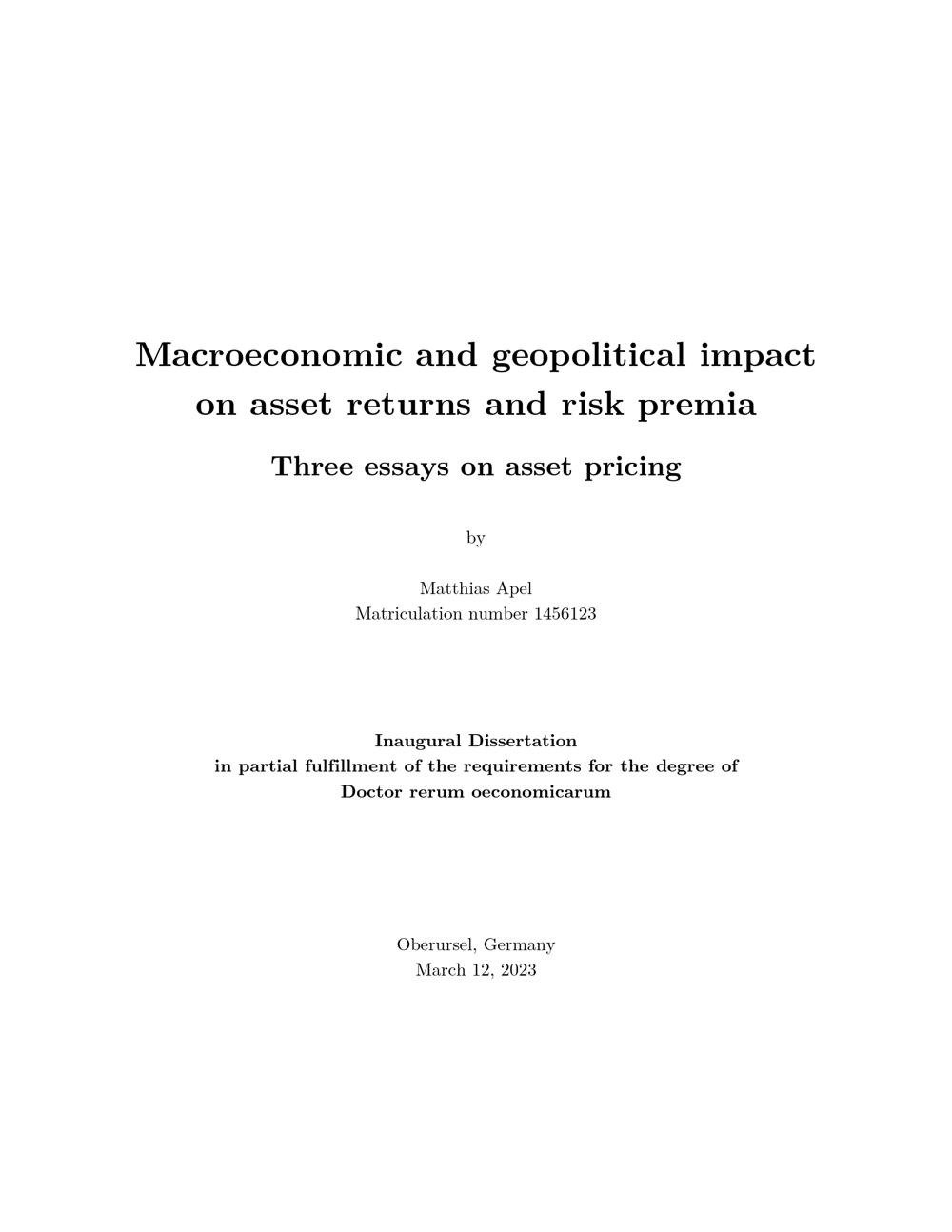 Macroeconomic and geopolitical impact on asset returns and risk premia

Three essays on asset pricing

by

Matthias Apel
Matriculation number 1456123

Inaugural Dissertation
in partial fulfillment of the requirements for the degree of
Doctor rerum oeconomicarum

Oberursel, Germany
March 12, 2023